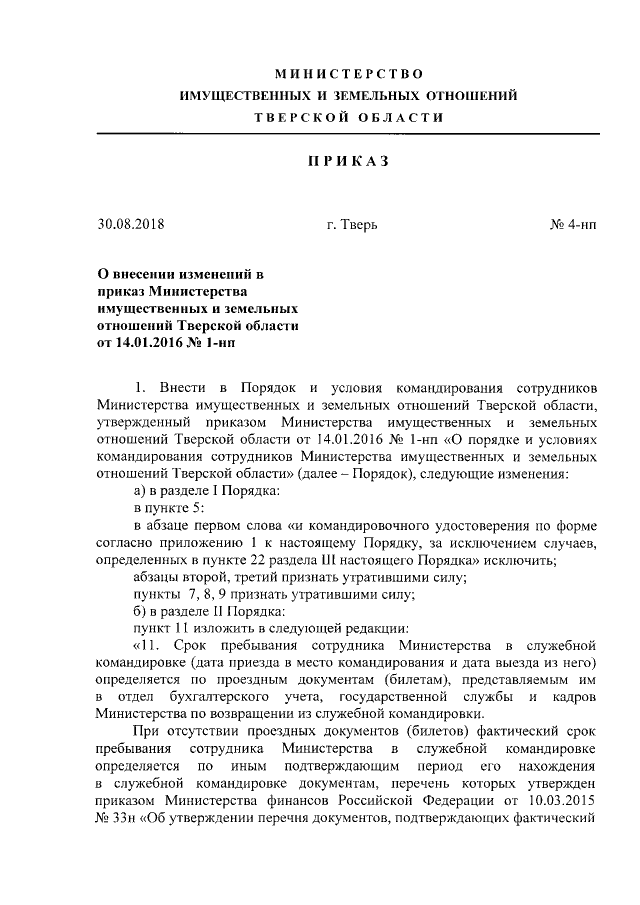 МИНИСТЕРСТВО
ИМУЩЕСТВЕННЫХ И ЗЕМЕЛЬНЫХ ОТНОШЕНИЙ
ТВЕРСКОЙ ОБЛАСТИ

ПРИКАЗ

30.08.2018 г. Тверь № 4-нп

О внесении изменений в приказ Министерства имущественных и земельных отношений Тверской области от 14.01.2016 № 1-нп

1. Внести в Порядок и условия командирования сотрудников Министерства имущественных и земельных отношений Тверской области, утвержденный приказом Министерства имущественных и земельных отношений Тверской области от 14.01.2016 № 1-нп «О порядке и условиях командирования сотрудников Министерства имущественных и земельных отношений Тверской области» (далее – Порядок), следующие изменения:

а) в разделе I Порядка:

в пункте 5:

в абзаце первом слова «и командировочного удостоверения по форме согласно приложению 1 к настоящему Порядку, за исключением случаев, определенных в пункте 22 раздела III настоящего Порядка» исключить;

абзацы второй, третий признать утратившими силу;

пункты 7, 8, 9 признать утратившими силу;

б) в разделе II Порядка:

пункт 11 изложить в следующей редакции:

«11. Срок пребывания сотрудника Министерства в служебной командировке (дата приезда в место командирования и дата выезда из него) определяется по проездным документам (билетам), представляемым им в отдел бухгалтерского учета, государственной службы и кадров Министерства по возвращении из служебной командировки.

При отсутствии проездных документов (билетов) фактический срок пребывания сотрудника Министерства в служебной командировке определяется по иным подтверждающим период его нахождения в служебной командировке документам, перечень которых утвержден приказом Министерства финансов Российской Федерации от 10.03.2015 № 33н «Об утверждении перечня документов, подтверждающих фактический